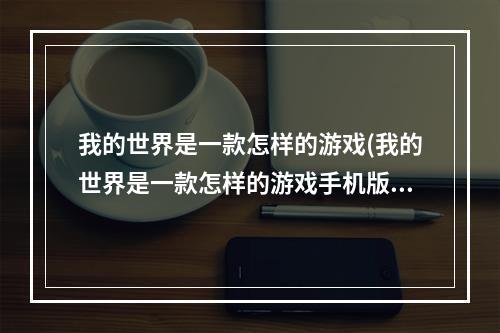 我的世界是一款怎样的游戏(我的世界是一款怎样的游戏手机版…